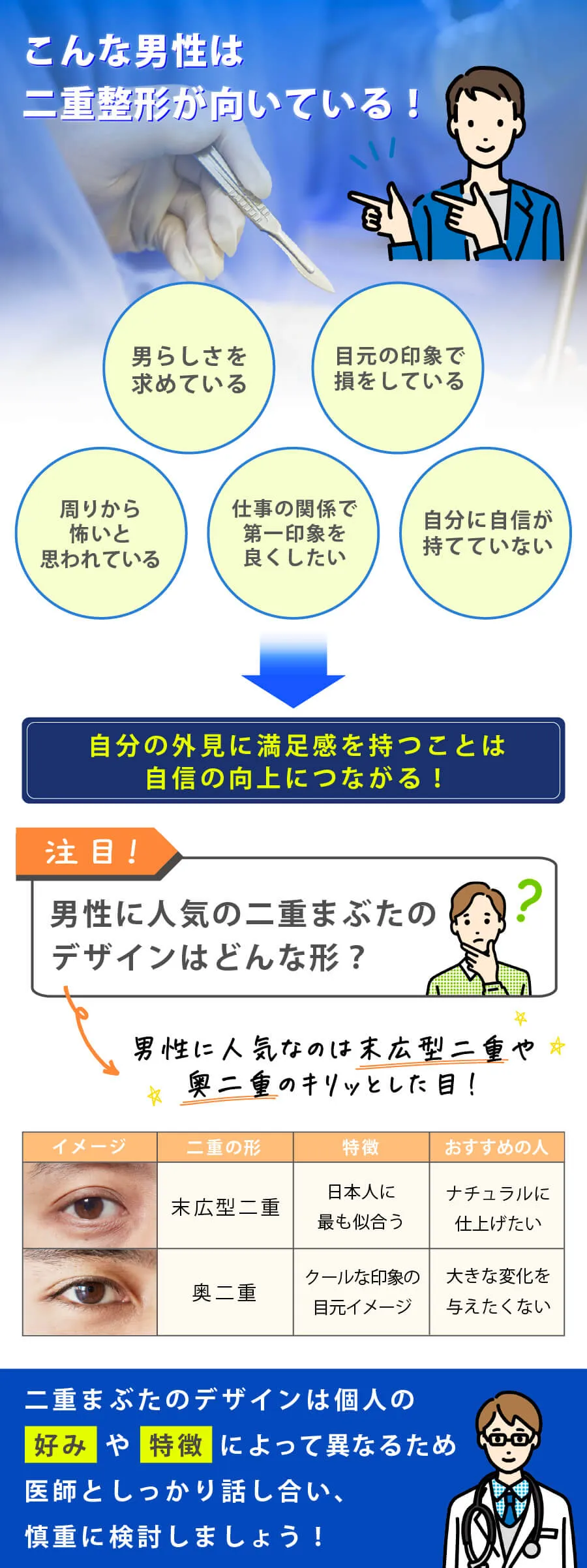 こんな男性は
二重整形が向いている！

男らしさを求めている

目元の印象で損をしている

周りから怖いと思われている

仕事の関係で第一印象を良くしたい

自分に自信が持てていない

自分の外見に満足感を持つことは
自信の向上につながる！

注目！

男性に人気の二重まぶたのデザインはどんな形？

男性に人気なのは末広型二重や奥二重のキリッとした目！

| イメージ | 二重の形 | 特徴 | おすすめの人 |
|---|---|---|---|
| | 末広型二重 | 日本人に最も似合う | ナチュラルに仕上げたい |
| | 奥二重 | クールな印象の目元イメージ | 大きな変化を与えたくない |

二重まぶたのデザインは個人の
好み や 特徴 によって異なるため
医師としっかり話し合い、
慎重に検討しましょう！